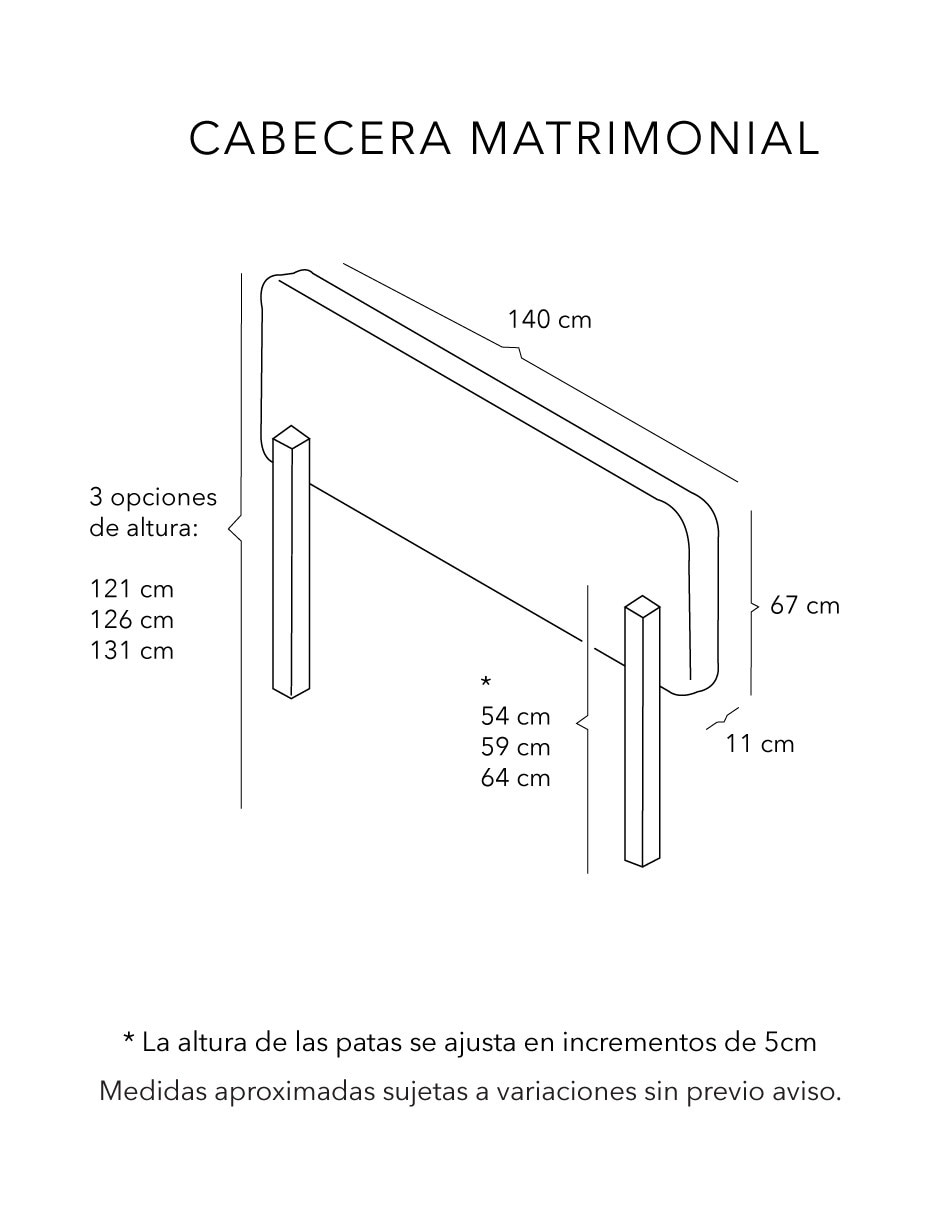 CABECERA MATRIMONIAL

140 cm

3 opciones de altura:

121 cm
126 cm
131 cm

67 cm

*
54 cm
59 cm
64 cm

11 cm

* La altura de las patas se ajusta en incrementos de 5cm
Medidas aproximadas sujetas a variaciones sin previo aviso.